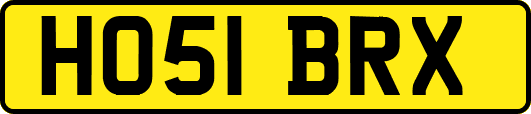 HO51 BRX